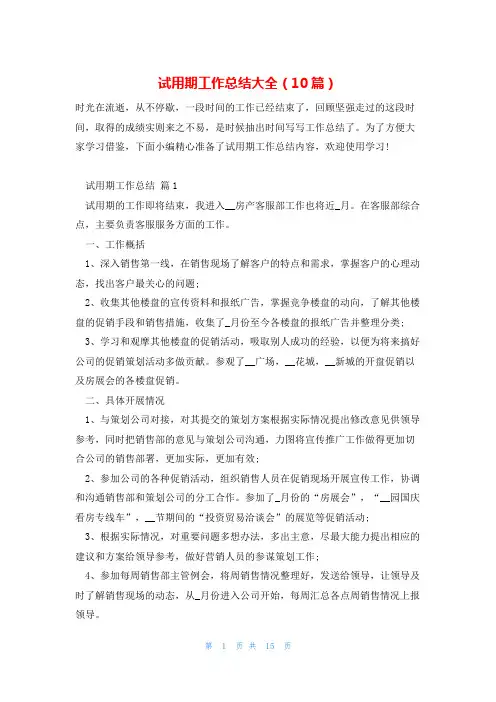 试用期工作总结大全（10篇）

时光在流逝，从不停歇，一段时间的工作已经结束了，回顾坚强走过的这段时间，取得的成绩实则来之不易，是时候抽出时间写写工作总结了。为了方便大家学习借鉴，下面小编精心准备了试用期工作总结内容，欢迎使用学习！

试用期工作总结 篇1

试用期的工作即将结束，我进入__房产客服部工作也将近_月。在客服部综合点，主要负责客服服务方面的工作。

一、工作概括

1、深入销售第一线，在销售现场了解客户的特点和需求，掌握客户的心理动态，找出客户最关心的问题；

2、收集其他楼盘的宣传资料和报纸广告，掌握竞争楼盘的动向，了解其他楼盘的促销手段和销售措施，收集了_月份至今各楼盘的报纸广告并整理分类；

3、学习和观摩其他楼盘的促销活动，吸取别人成功的经验，以便为将来搞好公司的促销策划活动多做贡献。参观了__广场，__花城，__新城的开盘促销以及房展会的各楼盘促销。

二、具体开展情况

1、与策划公司对接，对其提交的策划方案根据实际情况提出修改意见供领导参考，同时把销售部的意见与策划公司沟通，力图将宣传推广工作做得更加切合公司的销售部署，更加实际，更加有效；

2、参加公司的各种促销活动，组织销售人员在促销现场开展宣传工作，协调和沟通销售部和策划公司的分工合作。参加了_月份的“房展会”，“__园国庆看房专线车”，__节期间的“投资贸易洽谈会”的展览等促销活动；

3、根据实际情况，对重要问题多想办法，多出主意，尽最大能力提出相应的建议和方案给领导参考，做好营销人员的参谋策划工作；

4、参加每周销售部主管例会，将周销售情况整理好，发送给领导，让领导及时了解销售现场的动态，从_月份进入公司开始，每周汇总各点周销售情况上报领导。

第 1 页 共 15 页